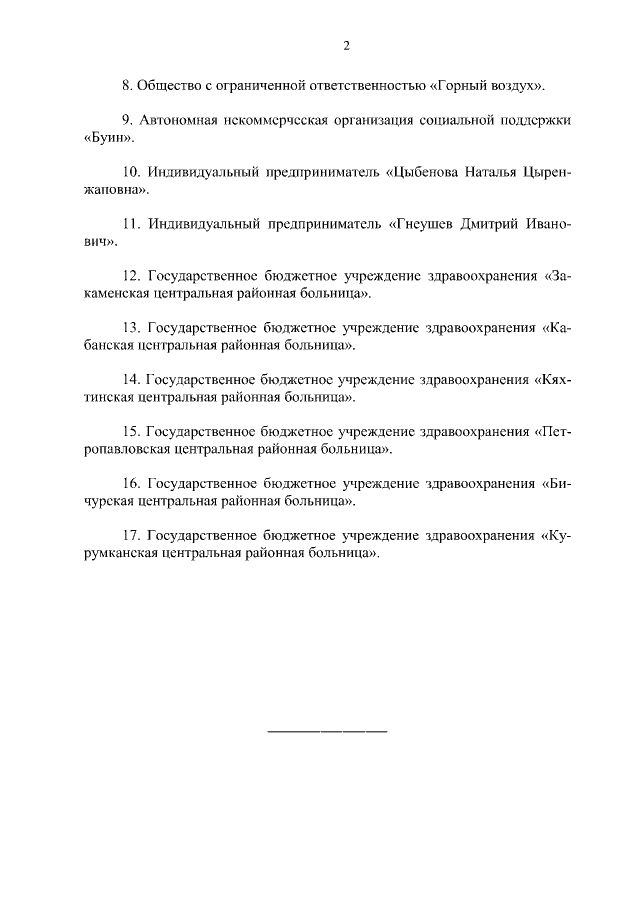 2

8. Общество с ограниченной ответственностью «Горный воздух».

9. Автономная некоммерческая организация социальной поддержки «Буин».

10. Индивидуальный предприниматель «Цыбенова Наталья Цыренжаповна».

11. Индивидуальный предприниматель «Гнеушев Дмитрий Иванович».

12. Государственное бюджетное учреждение здравоохранения «Закаменская центральная районная больница».

13. Государственное бюджетное учреждение здравоохранения «Кабанская центральная районная больница».

14. Государственное бюджетное учреждение здравоохранения «Кяхтинская центральная районная больница».

15. Государственное бюджетное учреждение здравоохранения «Петропавловская центральная районная больница».

16. Государственное бюджетное учреждение здравоохранения «Бичурская центральная районная больница».

17. Государственное бюджетное учреждение здравоохранения «Курумканская центральная районная больница».